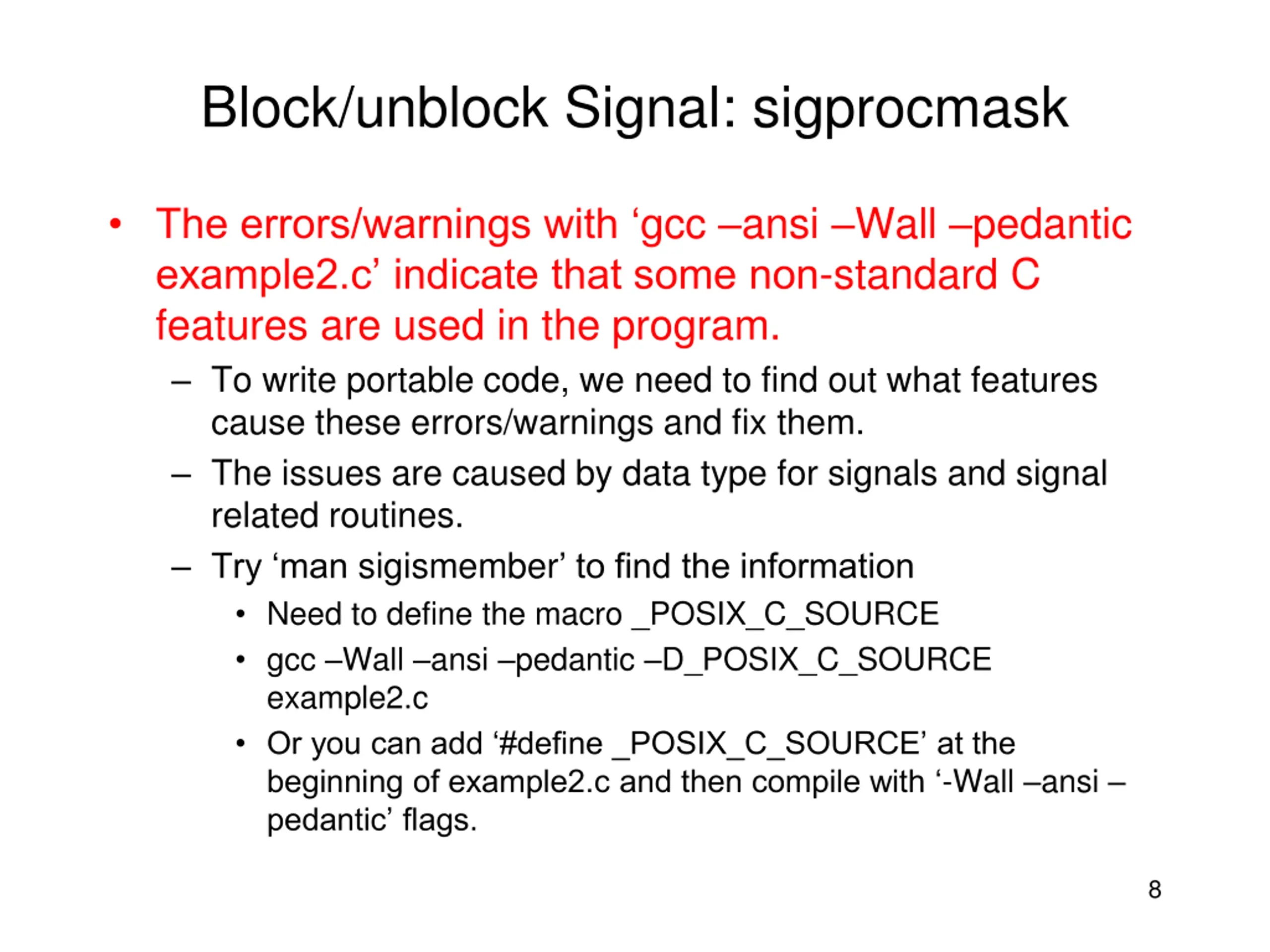 Block/unblock Signal: sigprocmask

• The errors/warnings with ‘gcc –ansi –Wall –pedantic example2.c’ indicate that some non-standard C features are used in the program.
  – To write portable code, we need to find out what features cause these errors/warnings and fix them.
  – The issues are caused by data type for signals and signal related routines.
  – Try ‘man sigismember’ to find the information
    • Need to define the macro _POSIX_C_SOURCE
    • gcc –Wall –ansi –pedantic –D_POSIX_C_SOURCE example2.c
    • Or you can add ‘#define _POSIX_C_SOURCE’ at the beginning of example2.c and then compile with ‘-Wall –ansi –pedantic’ flags.

8